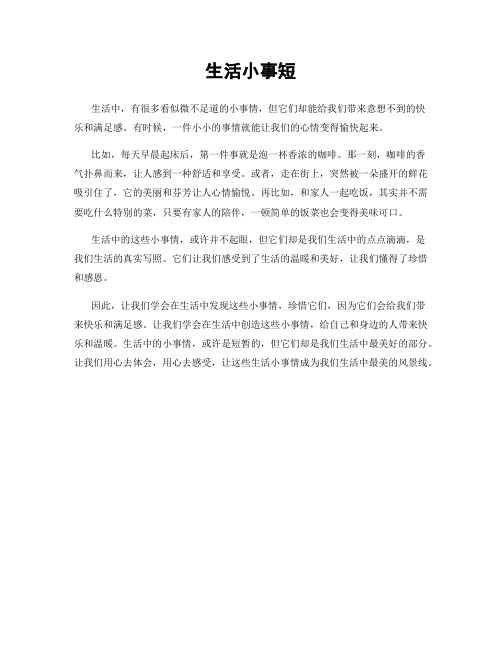 生活小事短

生活中，有很多看似微不足道的小事情，但它们却能给我们带来意想不到的快乐和满足感。有时候，一件小小的事情就能让我们的心情变得愉快起来。

比如，每天早晨起床后，第一件事就是泡一杯香浓的咖啡。那一刻，咖啡的香气扑鼻而来，让人感到一种舒适和享受。或者，走在街上，突然被一朵盛开的鲜花吸引住了，它的美丽和芬芳让人心情愉悦。再比如，和家人一起吃饭，其实并不需要吃什么特别的菜，只要有家人的陪伴，一顿简单的饭菜也会变得美味可口。

生活中的这些小事情，或许并不起眼，但它们却是我们生活中的点点滴滴，是我们生活的真实写照。它们让我们感受到了生活的温暖和美好，让我们懂得了珍惜和感恩。

因此，让我们学会在生活中发现这些小事情，珍惜它们，因为它们会给我们带来快乐和满足感。让我们学会在生活中创造这些小事情，给自己和身边的人带来快乐和温暖。生活中的小事情，或许是短暂的，但它们却是我们生活中最美好的部分。让我们用心去体会，用心去感受，让这些生活小事情成为我们生活中最美的风景线。